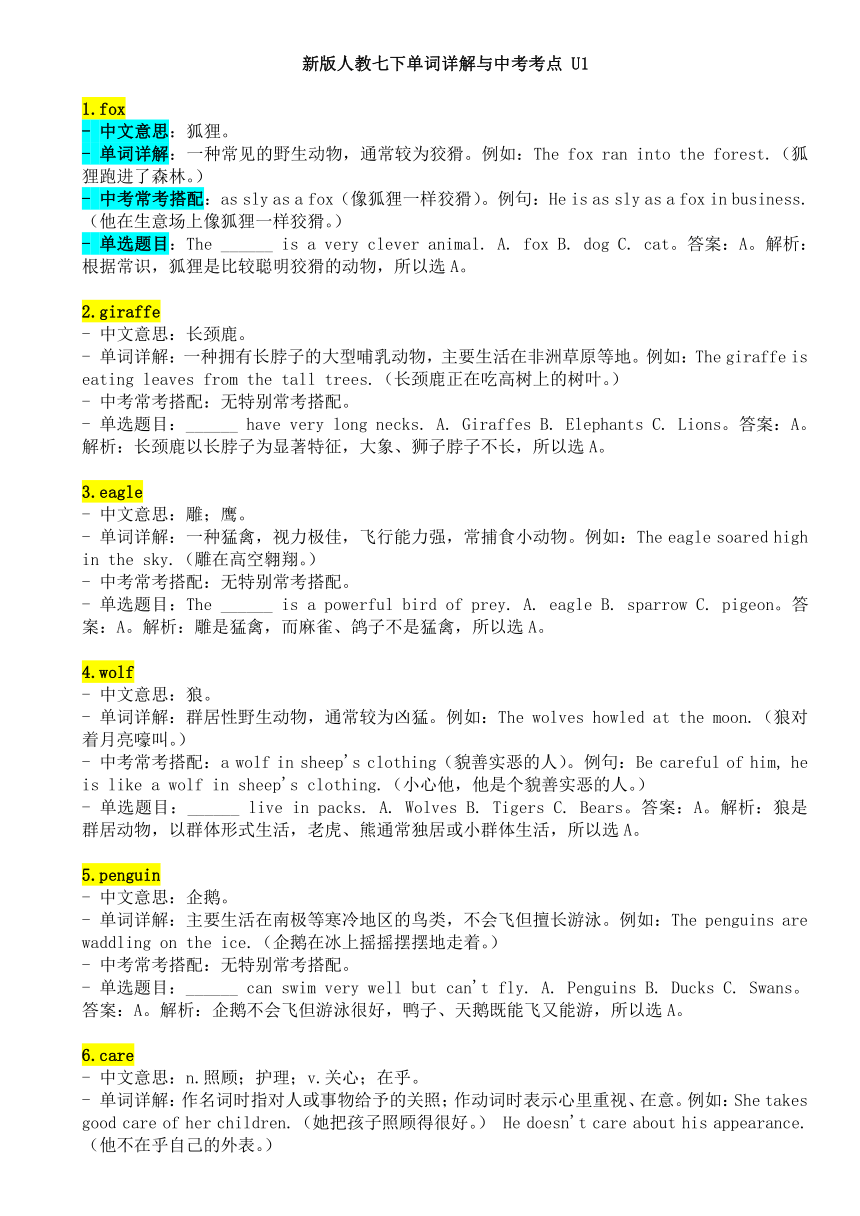 新版人教七下单词详解与中考考点 U1

1.fox
- 中文意思：狐狸。
- 单词详解：一种常见的野生动物，通常较为狡猾。例如：The fox ran into the forest.（狐狸跑进了森林。）
- 中考常考搭配：as sly as a fox（像狐狸一样狡猾）。例句：He is as sly as a fox in business.（他在生意场上像狐狸一样狡猾。）
- 单选题目：The ______ is a very clever animal. A. fox B. dog C. cat。答案：A。解析：根据常识，狐狸是比较聪明狡猾的动物，所以选 A。

2.giraffe
- 中文意思：长颈鹿。
- 单词详解：一种拥有长脖子的大型哺乳动物，主要生活在非洲草原等地。例如：The giraffe is eating leaves from the tall trees.（长颈鹿正在吃高树上的树叶。）
- 中考常考搭配：无特别常考搭配。
- 单选题目：______ have very long necks. A. Giraffes B. Elephants C. Lions。答案：A。解析：长颈鹿以长脖子为显著特征，大象、狮子脖子不长，所以选 A。

3.eagle
- 中文意思：雕；鹰。
- 单词详解：一种猛禽，视力极佳，飞行能力强，常捕食小动物。例如：The eagle soared high in the sky.（雕在高空翱翔。）
- 中考常考搭配：无特别常考搭配。
- 单选题目：The ______ is a powerful bird of prey. A. eagle B. sparrow C. pigeon。答案：A。解析：雕是猛禽，而麻雀、鸽子不是猛禽，所以选 A。

4.wolf
- 中文意思：狼。
- 单词详解：群居性野生动物，通常较为凶猛。例如：The wolves howled at the moon.（狼对着月亮嚎叫。）
- 中考常考搭配：a wolf in sheep's clothing（貌善实恶的人）。例句：Be careful of him, he is like a wolf in sheep's clothing.（小心他，他是个貌善实恶的人。）
- 单选题目：______ live in packs. A. Wolves B. Tigers C. Bears。答案：A。解析：狼是群居动物，以群体形式生活，老虎、熊通常独居或小群体生活，所以选 A。

5.penguin
- 中文意思：企鹅。
- 单词详解：主要生活在南极等寒冷地区的鸟类，不会飞但擅长游泳。例如：The penguins are waddling on the ice.（企鹅在冰上摇摇摆摆地走着。）
- 中考常考搭配：无特别常考搭配。
- 单选题目：______ can swim very well but can't fly. A. Penguins B. Ducks C. Swans。答案：A。解析：企鹅不会飞但游泳很好，鸭子、天鹅既能飞又能游，所以选 A。

6.care
- 中文意思：n.照顾；护理；v.关心；在乎。
- 单词详解：作名词时指对人或事物给予的关照；作动词时表示心里重视、在意。例如：She takes good care of her children.（她把孩子照顾得很好。） He doesn't care about his appearance.（他不在乎自己的外表。）